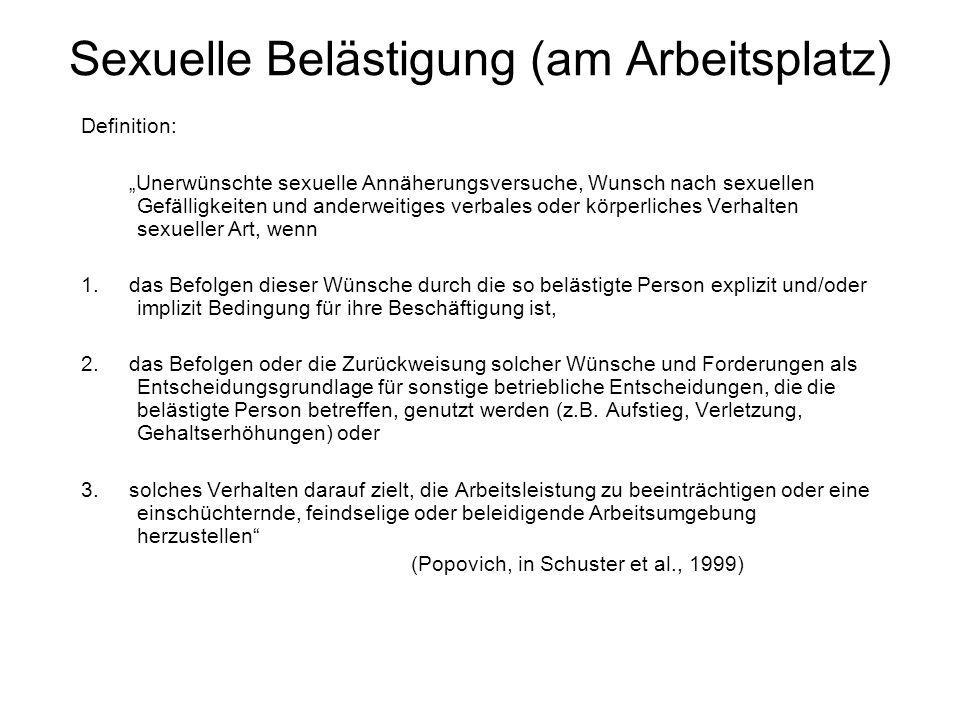 Sexuelle Belästigung (am Arbeitsplatz)

Definition:

„Unerwünschte sexuelle Annäherungsversuche, Wunsch nach sexuellen Gefälligkeiten und anderweitiges verbales oder körperliches Verhalten sexueller Art, wenn

1. das Befolgen dieser Wünsche durch die so belästigte Person explizit und/oder implizit Bedingung für ihre Beschäftigung ist,

2. das Befolgen oder die Zurückweisung solcher Wünsche und Forderungen als Entscheidungsgrundlage für sonstige betriebliche Entscheidungen, die die belästigte Person betreffen, genutzt werden (z.B. Aufstieg, Verletzung, Gehaltserhöhungen) oder

3. solches Verhalten darauf zielt, die Arbeitsleistung zu beeinträchtigen oder eine einschüchternde, feindselige oder beleidigende Arbeitsumgebung herzustellen“

(Popovich, in Schuster et al., 1999)